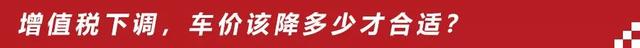 增值税下调，车价该降多少才合适？